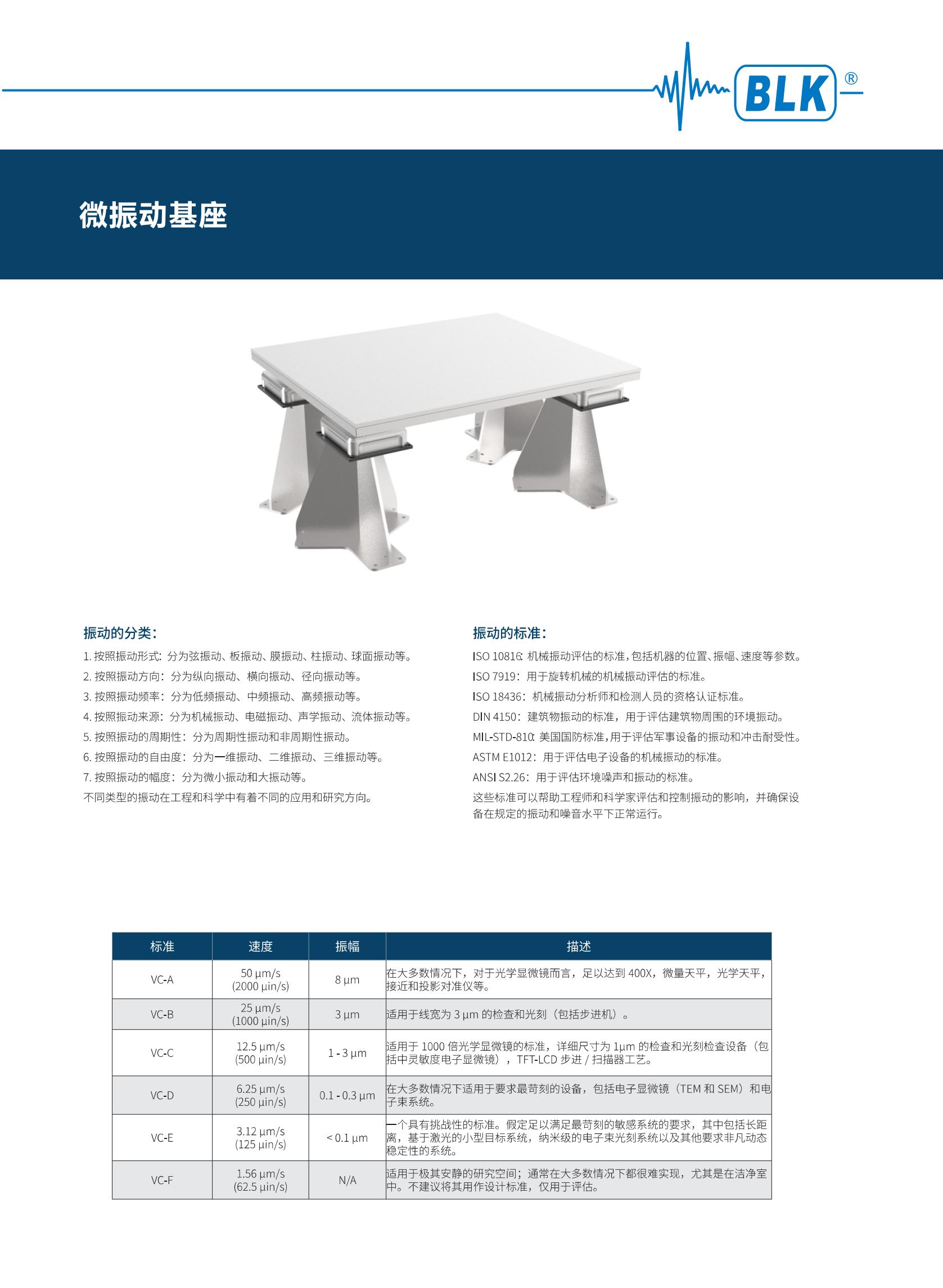 BLK®

微振动基座

振动的分类：

1. 按照振动形式：分为弦振动、板振动、膜振动、柱振动、球面振动等。
2. 按照振动方向：分为纵向振动、横向振动、径向振动等。
3. 按照振动频率：分为低频振动、中频振动、高频振动等。
4. 按照振动来源：分为机械振动、电磁振动、声学振动、流体振动等。
5. 按照振动的周期性：分为周期性振动和非周期性振动。
6. 按照振动的自由度：分为一维振动、二维振动、三维振动等。
7. 按照振动的幅度：分为微小振动和大振动等。
不同类型的振动在工程和科学中有着不同的应用和研究方向。

振动的标准：

ISO 10816：机械振动评估的标准，包括机器的位置、振幅、速度等参数。
ISO 7919：用于旋转机械的机械振动评估的标准。
ISO 18436：机械振动分析师和检测人员的资格认证标准。
DIN 4150：建筑物振动的标准，用于评估建筑物周围的环境振动。
MIL-STD-810：美国国防标准，用于评估军事设备的振动和冲击耐受性。
ASTM E1012：用于评估电子设备的机械振动的标准。
ANSI S2.26：用于评估环境噪声和振动的标准。
这些标准可以帮助工程师和科学家评估和控制振动的影响，并确保设备在规定的振动和噪音水平下正常运行。

| 标准 | 速度 | 振幅 | 描述 |
|---|---|---|---|
| VC-A | 50 µm/s (2000 µin/s) | 8 µm | 在大多数情况下，对于光学显微镜而言，足以达到 400X，微量天平，光学天平，接近和投影对准仪等。 |
| VC-B | 25 µm/s (1000 µin/s) | 3 µm | 适用于线宽为 3 µm 的检查和光刻（包括步进机）。 |
| VC-C | 12.5 µm/s (500 µin/s) | 1 - 3 µm | 适用于 1000 倍光学显微镜的标准，详细尺寸为 1µm 的检查和光刻检查设备（包括中灵敏度电子显微镜），TFT-LCD 步进 / 扫描器工艺。 |
| VC-D | 6.25 µm/s (250 µin/s) | 0.1 - 0.3 µm | 在大多数情况下适用于要求最苛刻的设备，包括电子显微镜（TEM 和 SEM）和电子束系统。 |
| VC-E | 3.12 µm/s (125 µin/s) | < 0.1 µm | 一个具有挑战性的标准。假定足以满足最苛刻的敏感系统的要求，其中包括长距离，基于激光的小型目标系统，纳米级的电子束光刻系统以及其他要求非凡动态稳定性的系统。 |
| VC-F | 1.56 µm/s (62.5 µin/s) | N/A | 适用于极其安静的研究空间；通常在大多数情况下都很难实现，尤其是在洁净室中。不建议将其用作设计标准，仅用于评估。 |